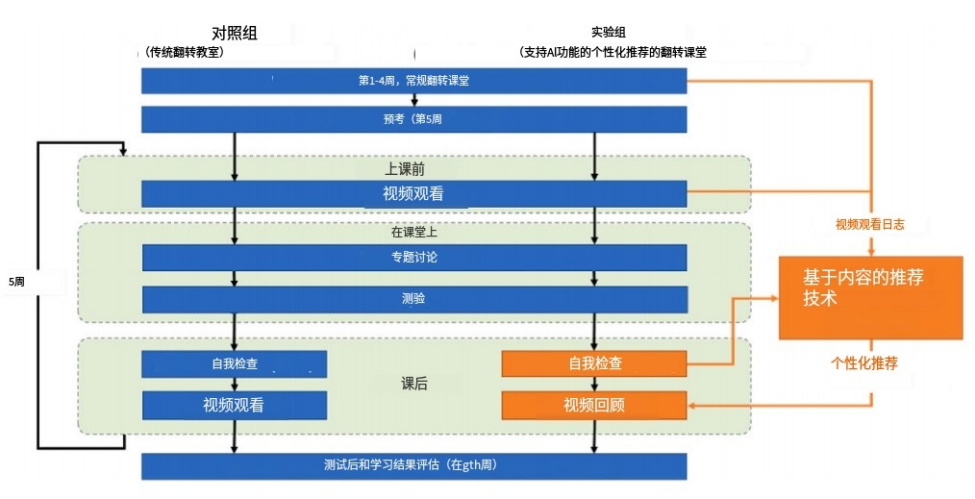 对照组
（传统翻转教室）

实验组
（支持AI功能的个性化推荐的翻转课堂

第1-4周，常规翻转课堂

预考（第5周

上课前

视频观看

在课堂上

专题讨论

测验

课后

自我检查

视频观看

自我检查

视频回顾

测试后和学习结果评估（在gth周）

5周

视频观看日志

基于内容的推荐技术

个性化推荐